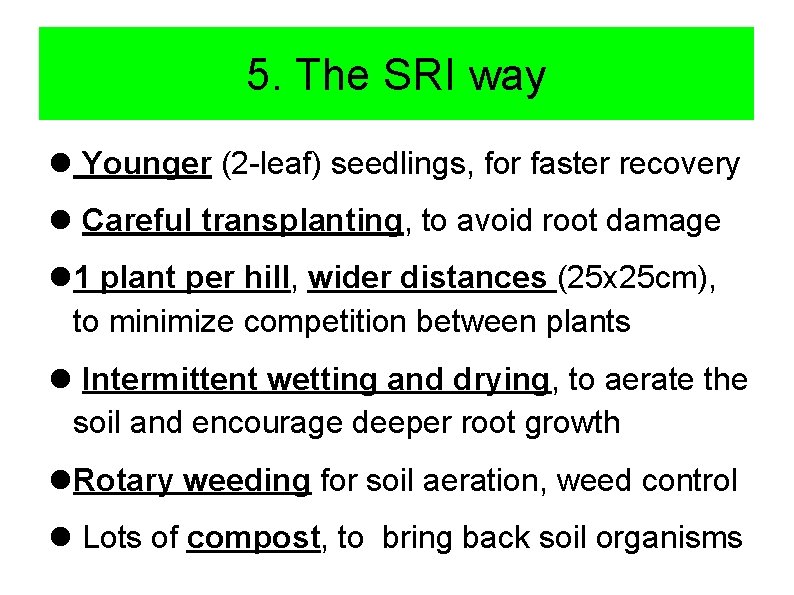 5. The SRI way

• Younger (2-leaf) seedlings, for faster recovery

• Careful transplanting, to avoid root damage

• 1 plant per hill, wider distances (25x25cm), to minimize competition between plants

• Intermittent wetting and drying, to aerate the soil and encourage deeper root growth

• Rotary weeding for soil aeration, weed control

• Lots of compost, to bring back soil organisms